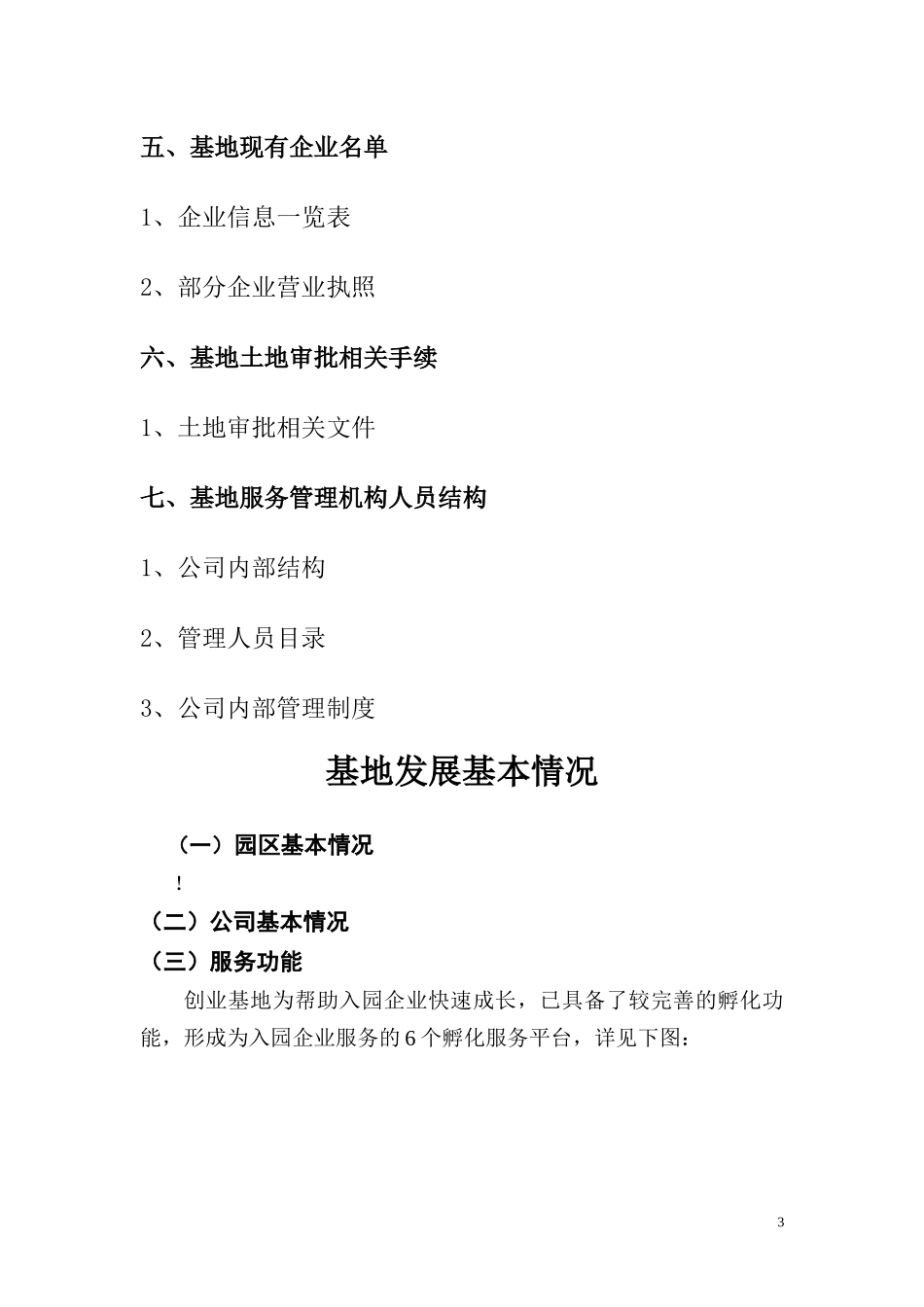 五、基地现有企业名单

1、企业信息一览表

2、部分企业营业执照

六、基地土地审批相关手续

1、土地审批相关文件

七、基地服务管理机构人员结构

1、公司内部结构

2、管理人员目录

3、公司内部管理制度

基地发展基本情况

（一）园区基本情况

!

（二）公司基本情况

（三）服务功能

创业基地为帮助入园企业快速成长，已具备了较完善的孵化功能，形成为入园企业服务的6个孵化服务平台，详见下图：

3